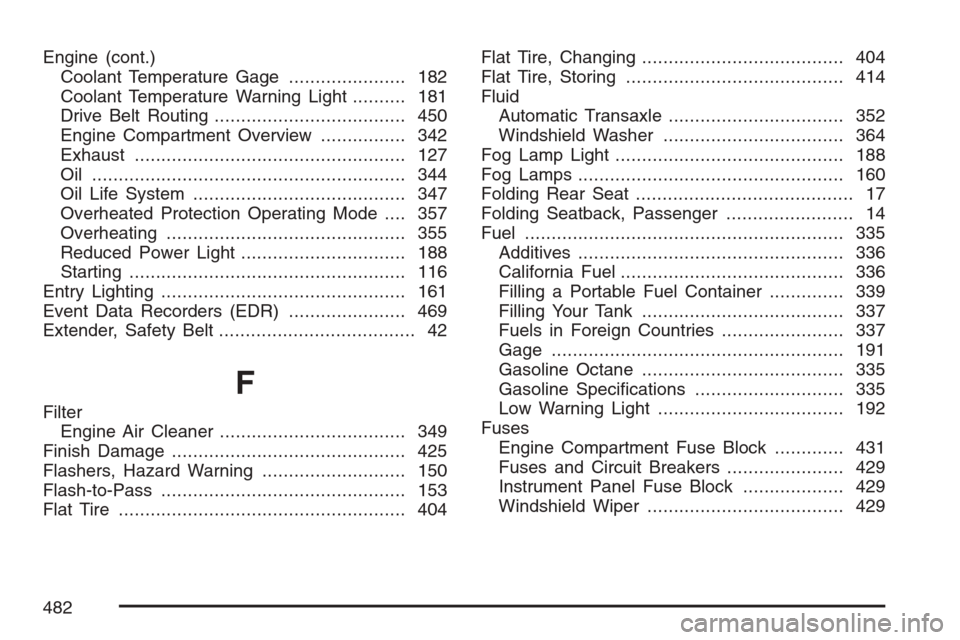 Engine (cont.)
Coolant Temperature Gage ...................... 182
Coolant Temperature Warning Light .......... 181
Drive Belt Routing .................................... 450
Engine Compartment Overview ................ 342
Exhaust ................................................... 127
Oil ........................................................... 344
Oil Life System ........................................ 347
Overheated Protection Operating Mode .... 357
Overheating ............................................. 355
Reduced Power Light ............................... 188
Starting .................................................... 116
Entry Lighting .............................................. 161
Event Data Recorders (EDR) ...................... 469
Extender, Safety Belt ..................................... 42

F

Filter
Engine Air Cleaner ................................... 349
Finish Damage ............................................ 425
Flashers, Hazard Warning ........................... 150
Flash-to-Pass .............................................. 153
Flat Tire ...................................................... 404

Flat Tire, Changing ...................................... 404
Flat Tire, Storing ......................................... 414
Fluid
Automatic Transaxle ................................. 352
Windshield Washer .................................. 364
Fog Lamp Light ........................................... 188
Fog Lamps .................................................. 160
Folding Rear Seat ......................................... 17
Folding Seatback, Passenger ........................ 14
Fuel ............................................................ 335
Additives .................................................. 336
California Fuel .......................................... 336
Filling a Portable Fuel Container .............. 339
Filling Your Tank ...................................... 337
Fuels in Foreign Countries ....................... 337
Gage ....................................................... 191
Gasoline Octane ...................................... 335
Gasoline Specifications ............................ 335
Low Warning Light ................................... 192
Fuses
Engine Compartment Fuse Block ............. 431
Fuses and Circuit Breakers ...................... 429
Instrument Panel Fuse Block ................... 429
Windshield Wiper ..................................... 429

482

carmanualsonline.info